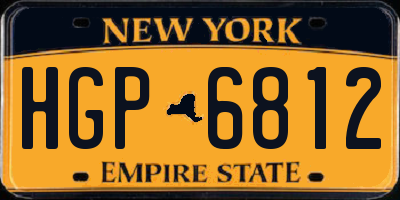 NEW YORK

HGP 6812

EMPIRE STATE